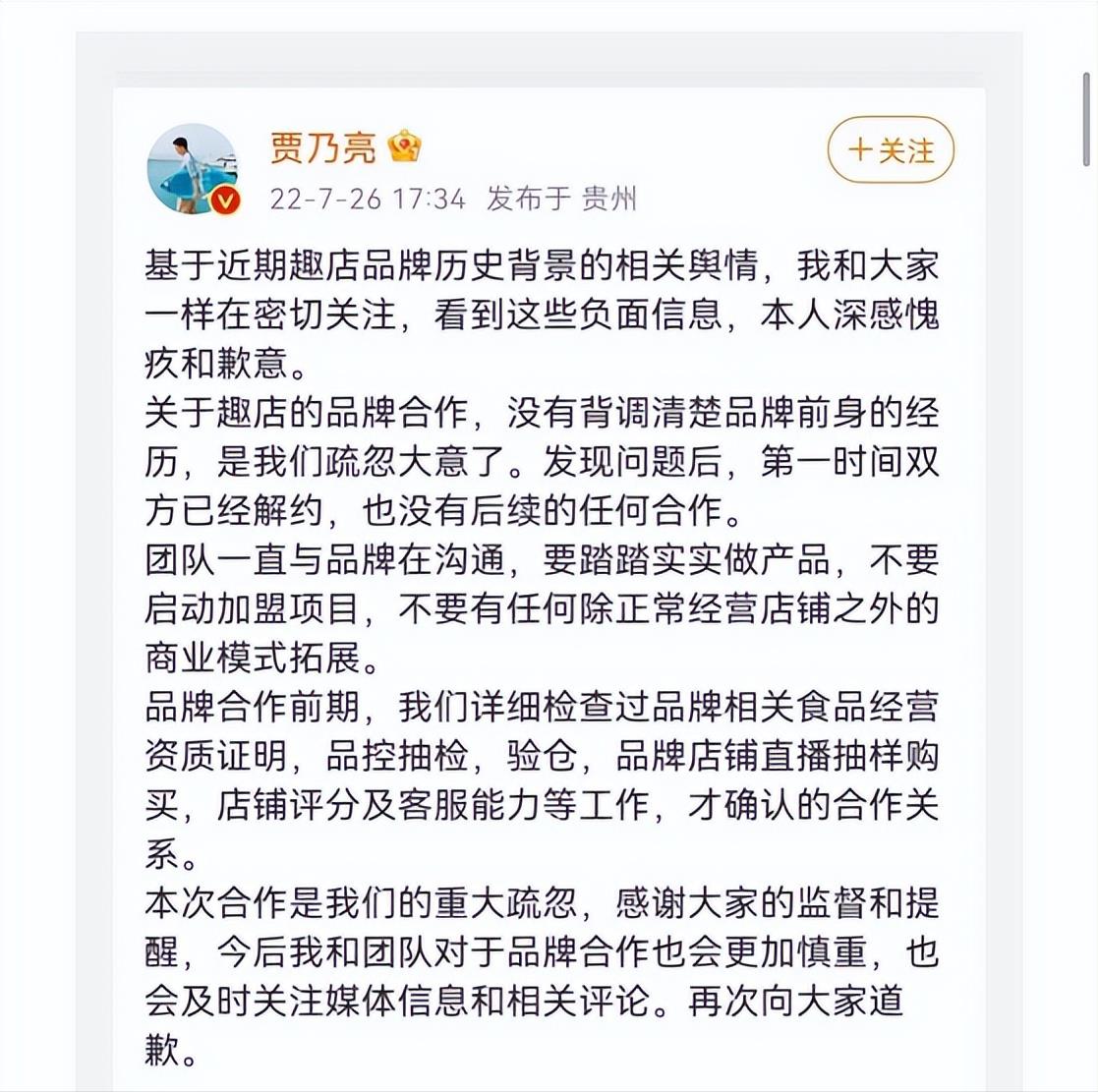 贾乃亮

+关注

22-7-26 17:34 发布于 贵州

基于近期趣店品牌历史背景的相关舆情，我和大家一样在密切关注，看到这些负面信息，本人深感愧疚和歉意。
关于趣店的品牌合作，没有背调清楚品牌前身的经历，是我们疏忽大意了。发现问题后，第一时间双方已经解约，也没有后续的任何合作。
团队一直与品牌在沟通，要踏踏实实做产品，不要启动加盟项目，不要有任何除正常经营店铺之外的商业模式拓展。
品牌合作前期，我们详细检查过品牌相关食品经营资质证明，品控抽检，验仓，品牌店铺直播抽样购买，店铺评分及客服能力等工作，才确认的合作关系。
本次合作是我们的重大疏忽，感谢大家的监督和提醒，今后我和团队对于品牌合作也会更加慎重，也会及时关注媒体信息和相关评论。再次向大家道歉。